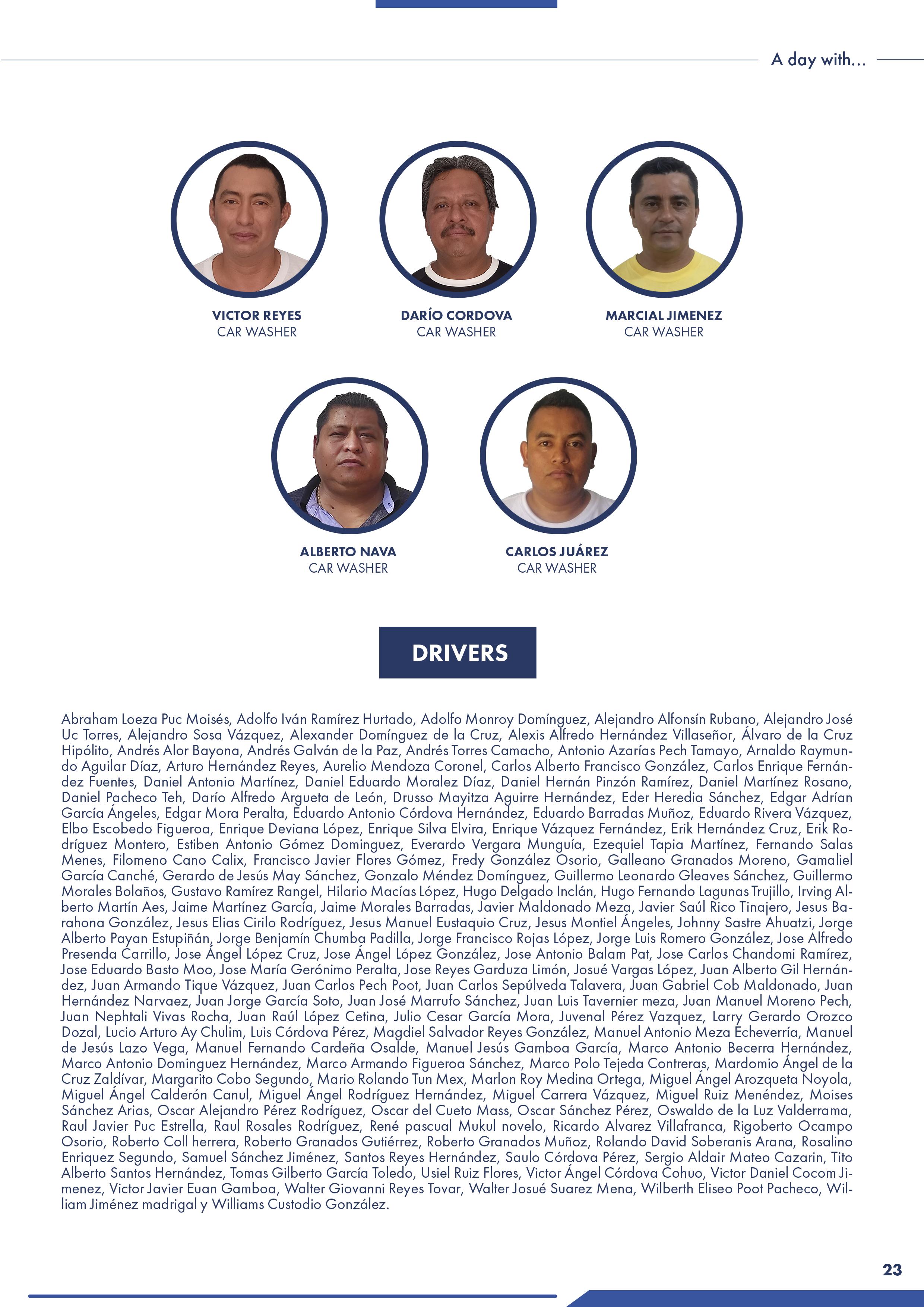 A day with...

VICTOR REYES
CAR WASHER

DARÍO CORDOVA
CAR WASHER

MARCIAL JIMENEZ
CAR WASHER

ALBERTO NAVA
CAR WASHER

CARLOS JUÁREZ
CAR WASHER

DRIVERS

Abraham Loeza Puc Moisés, Adolfo Iván Ramírez Hurtado, Adolfo Monroy Domínguez, Alejandro Alfonsín Rubano, Alejandro José Uc Torres, Alejandro Sosa Vázquez, Alexander Domínguez de la Cruz, Alexis Alfredo Hernández Villaseñor, Álvaro de la Cruz Hipólito, Andrés Alor Bayona, Andrés Galván de la Paz, Andrés Torres Camacho, Antonio Azarías Pech Tamayo, Arnaldo Raymundo Aguilar Díaz, Arturo Hernández Reyes, Aurelio Mendoza Coronel, Carlos Alberto Francisco González, Carlos Enrique Fernández Fuentes, Daniel Antonio Martínez, Daniel Eduardo Moralez Díaz, Daniel Hernán Pinzón Ramírez, Daniel Martínez Rosano, Daniel Pacheco Teh, Darío Alfredo Argueta de León, Drusso Mayitza Aguirre Hernández, Eder Heredia Sánchez, Edgar Adrían García Ángeles, Edgar Mora Peralta, Eduardo Antonio Córdova Hernández, Eduardo Barradas Muñoz, Eduardo Rivera Vázquez, Elbo Escobedo Figueroa, Enrique Deviana López, Enrique Silva Elvira, Enrique Vázquez Fernández, Erik Hernández Cruz, Erik Rodríguez Montero, Estiben Antonio Gómez Dominguez, Everardo Vergara Munguía, Ezequiel Tapia Martínez, Fernando Salas Menes, Filomeno Cano Calix, Francisco Javier Flores Gómez, Fredy González Osorio, Galleano Granados Moreno, Gamaliel García Canché, Gerardo de Jesús May Sánchez, Gonzalo Méndez Domínguez, Guillermo Leonardo Gleaves Sánchez, Guillermo Morales Bolaños, Gustavo Ramírez Rangel, Hilario Macías López, Hugo Delgado Inclán, Hugo Fernando Lagunas Trujillo, Irving Alberto Martín Aes, Jaime Martínez García, Jaime Morales Barradas, Javier Maldonado Meza, Javier Saúl Rico Tinajero, Jesus Barahona González, Jesus Elias Cirilo Rodríguez, Jesus Manuel Eustaquio Cruz, Jesus Montiel Ángeles, Johnny Sastre Ahuatzi, Jorge Alberto Payan Estupiñán, Jorge Benjamín Chumba Padilla, Jorge Francisco Rojas López, Jorge Luis Romero González, Jose Alfredo Presenda Carrillo, Jose Ángel López Cruz, Jose Ángel López González, Jose Antonio Balam Pat, Jose Carlos Chandomi Ramírez, Jose Eduardo Basto Moo, Jose María Gerónimo Peralta, Jose Reyes Garduza Limón, Josué Vargas López, Juan Alberto Gil Hernández, Juan Armando Tique Vázquez, Juan Carlos Pech Poot, Juan Carlos Sepúlveda Talavera, Juan Gabriel Cob Maldonado, Juan Hernández Narvaez, Juan Jorge García Soto, Juan José Marrufo Sánchez, Juan Luis Tavernier meza, Juan Manuel Moreno Pech, Juan Nephtali Vivas Rocha, Juan Raúl López Cetina, Julio Cesar García Mora, Juvenal Pérez Vazquez, Larry Gerardo Orozco Dozal, Lucio Arturo Ay Chulim, Luis Córdova Pérez, Magdiel Salvador Reyes González, Manuel Antonio Meza Echeverría, Manuel de Jesús Lazo Vega, Manuel Fernando Cardeña Osalde, Manuel Jesús Gamboa García, Marco Antonio Becerra Hernández, Marco Antonio Dominguez Hernández, Marco Armando Figueroa Sánchez, Marco Polo Tejeda Contreras, Mardomio Ángel de la Cruz Zaldívar, Margarito Cobo Segundo, Mario Rolando Tun Mex, Marlon Roy Medina Ortega, Miguel Ángel Arozqueta Noyola, Miguel Ángel Calderón Canul, Miguel Ángel Rodríguez Hernández, Miguel Carrera Vázquez, Miguel Ruiz Menéndez, Moises Sánchez Arias, Oscar Alejandro Pérez Rodríguez, Oscar del Cueto Mass, Oscar Sánchez Pérez, Oswaldo de la Luz Valderrama, Raul Javier Puc Estrella, Raul Rosales Rodríguez, René pascual Mukul novelo, Ricardo Alvarez Villafranca, Rigoberto Ocampo Osorio, Roberto Coll herrera, Roberto Granados Gutiérrez, Roberto Granados Muñoz, Rolando David Soberanis Arana, Rosalino Enriquez Segundo, Samuel Sánchez Jiménez, Santos Reyes Hernández, Saulo Córdova Pérez, Sergio Aldair Mateo Cazarin, Tito Alberto Santos Hernández, Tomas Gilberto García Toledo, Usiel Ruiz Flores, Victor Ángel Córdova Cohuo, Victor Daniel Cocom Jimenez, Victor Javier Euan Gamboa, Walter Giovanni Reyes Tovar, Walter Josué Suarez Mena, Wilberth Eliseo Poot Pacheco, William Jiménez madrigal y Williams Custodio González.

23